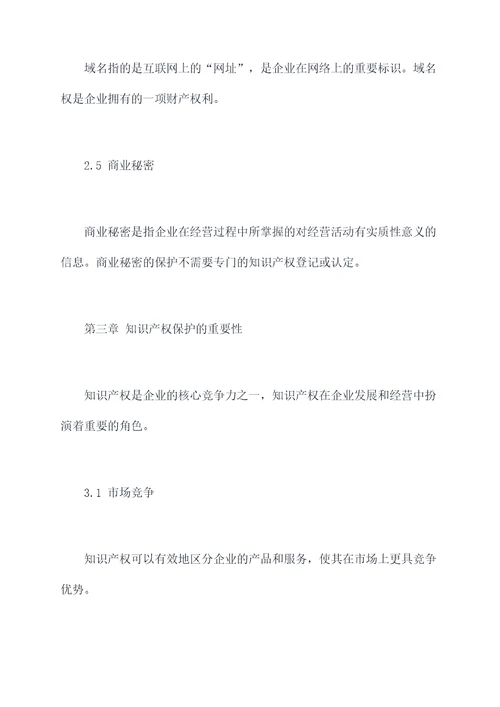 域名指的是互联网上的“网址”，是企业在网络上的重要标识。域名权是企业拥有的一项财产权利。

2.5 商业秘密

商业秘密是指企业在经营过程中所掌握的对经营活动有实质性意义的信息。商业秘密的保护不需要专门的知识产权登记或认定。

第三章 知识产权保护的重要性

知识产权是企业的核心竞争力之一，知识产权在企业发展和经营中扮演着重要的角色。

3.1 市场竞争

知识产权可以有效地区分企业的产品和服务，使其在市场上更具竞争优势。